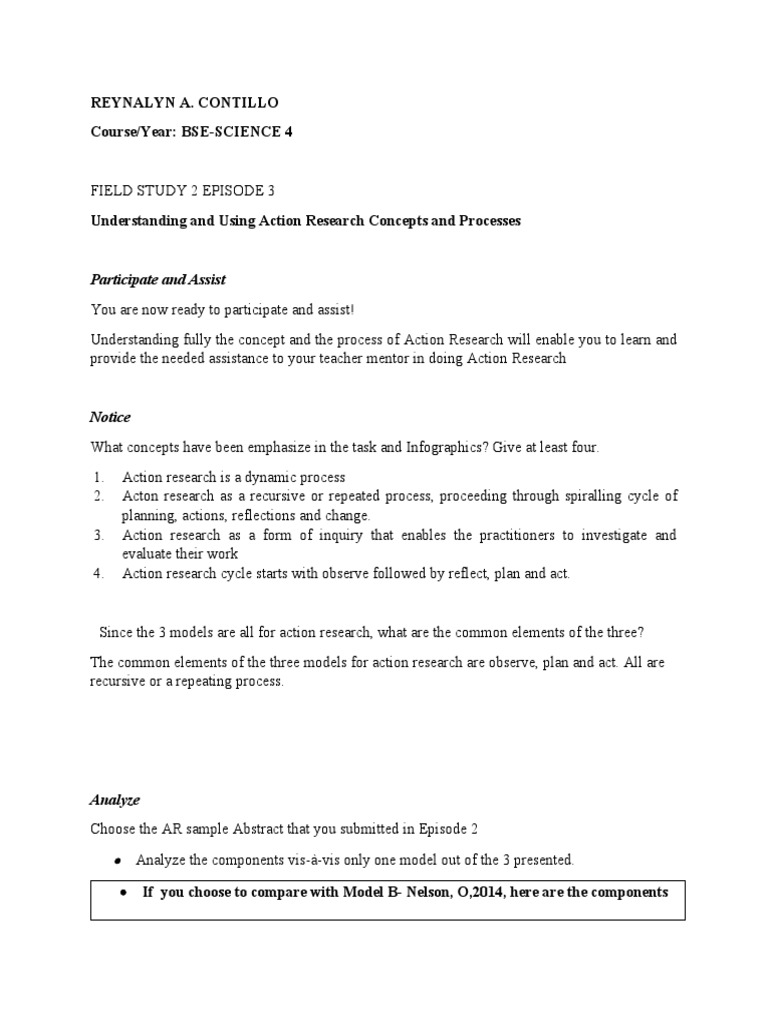 REYNALYN A. CONTILLO

Course/Year: BSE-SCIENCE 4

FIELD STUDY 2 EPISODE 3

Understanding and Using Action Research Concepts and Processes

Participate and Assist

You are now ready to participate and assist!

Understanding fully the concept and the process of Action Research will enable you to learn and provide the needed assistance to your teacher mentor in doing Action Research

Notice

What concepts have been emphasize in the task and Infographics? Give at least four.

1. Action research is a dynamic process
2. Acton research as a recursive or repeated process, proceeding through spiralling cycle of planning, actions, reflections and change.
3. Action research as a form of inquiry that enables the practitioners to investigate and evaluate their work
4. Action research cycle starts with observe followed by reflect, plan and act.

Since the 3 models are all for action research, what are the common elements of the three?

The common elements of the three models for action research are observe, plan and act. All are recursive or a repeating process.

Analyze

Choose the AR sample Abstract that you submitted in Episode 2

• Analyze the components vis-à-vis only one model out of the 3 presented.

• If you choose to compare with Model B- Nelson, O,2014, here are the components